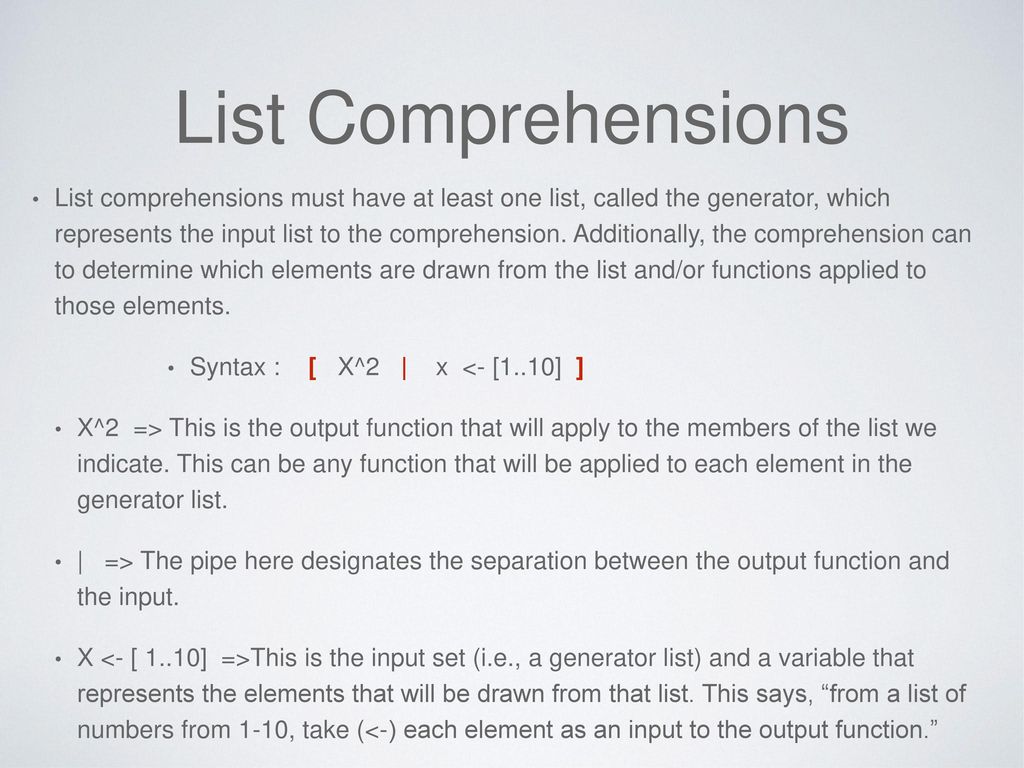 List Comprehensions

• List comprehensions must have at least one list, called the generator, which represents the input list to the comprehension. Additionally, the comprehension can to determine which elements are drawn from the list and/or functions applied to those elements.

• Syntax : [ X^2 | x <- [1..10] ]

• X^2 => This is the output function that will apply to the members of the list we indicate. This can be any function that will be applied to each element in the generator list.

• | => The pipe here designates the separation between the output function and the input.

• X <- [ 1..10] =>This is the input set (i.e., a generator list) and a variable that represents the elements that will be drawn from that list. This says, “from a list of numbers from 1-10, take (<-) each element as an input to the output function.”